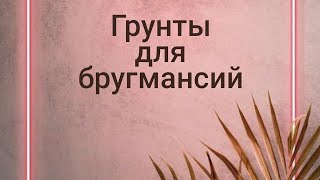 Грунты для бругмансий